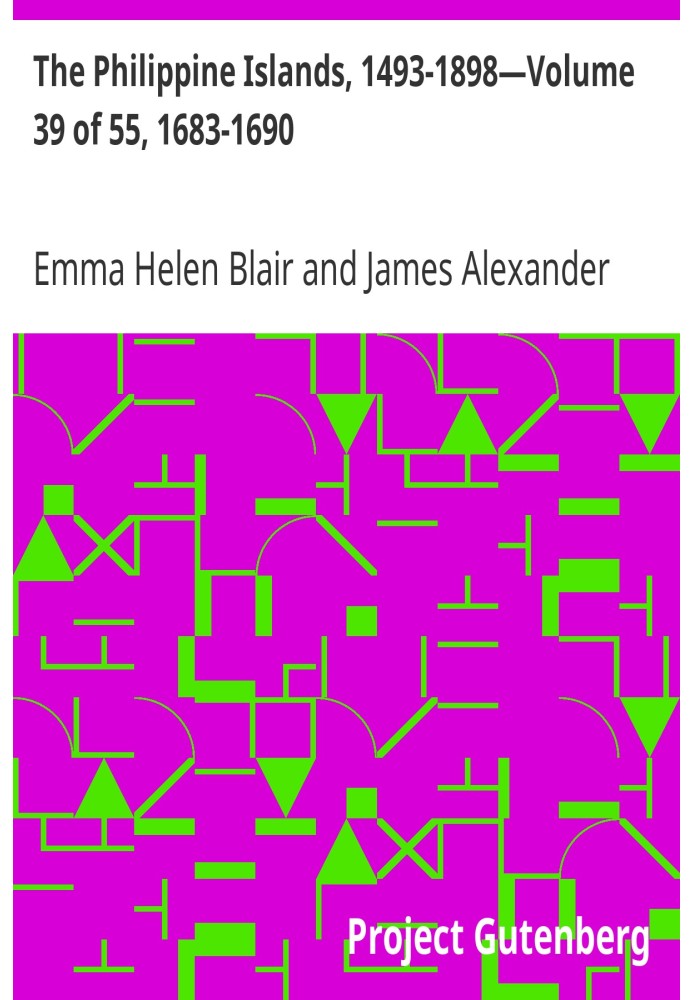 The Philippine Islands, 1493-1898—Volume 39 of 55, 1683-1690

Emma Helen Blair and James Alexander

Project Gutenberg